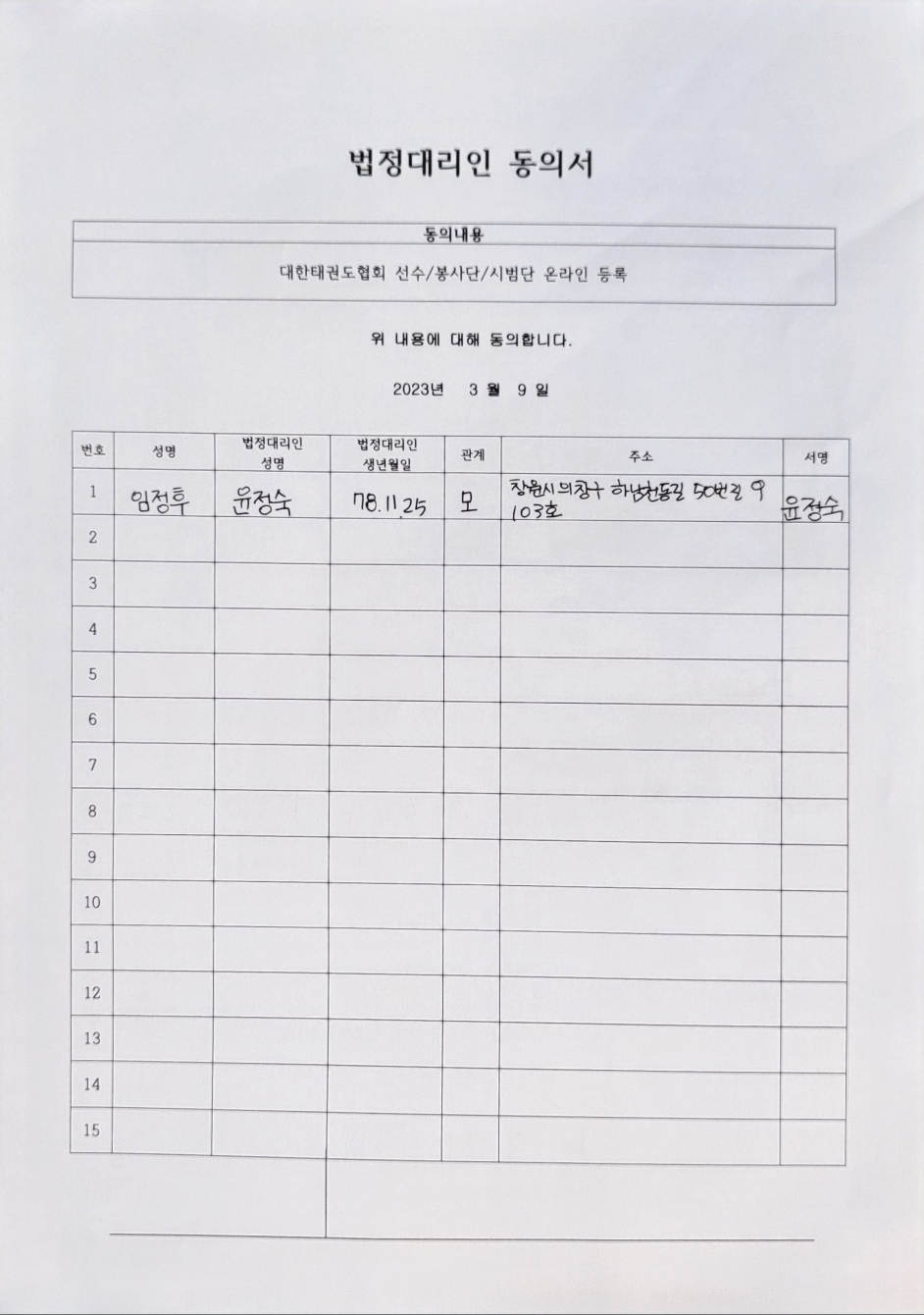 법정대리인 동의서

| 동의내용 |
|---|
| 대한태권도협회 선수/봉사단/시범단 온라인 등록 |

위 내용에 대해 동의합니다.

2023년 3 월 9 일

| 번호 | 성명 | 법정대리인 성명 | 법정대리인 생년월일 | 관계 | 주소 | 서명 |
|---|---|---|---|---|---|---|
| 1 | 임정후 | 윤정숙 | 78.11.25 | 모 | 창원시 의창구 하남천동길 50번길 9 103호 | 윤정숙 |
| 2 | | | | | | |
| 3 | | | | | | |
| 4 | | | | | | |
| 5 | | | | | | |
| 6 | | | | | | |
| 7 | | | | | | |
| 8 | | | | | | |
| 9 | | | | | | |
| 10 | | | | | | |
| 11 | | | | | | |
| 12 | | | | | | |
| 13 | | | | | | |
| 14 | | | | | | |
| 15 | | | | | | |